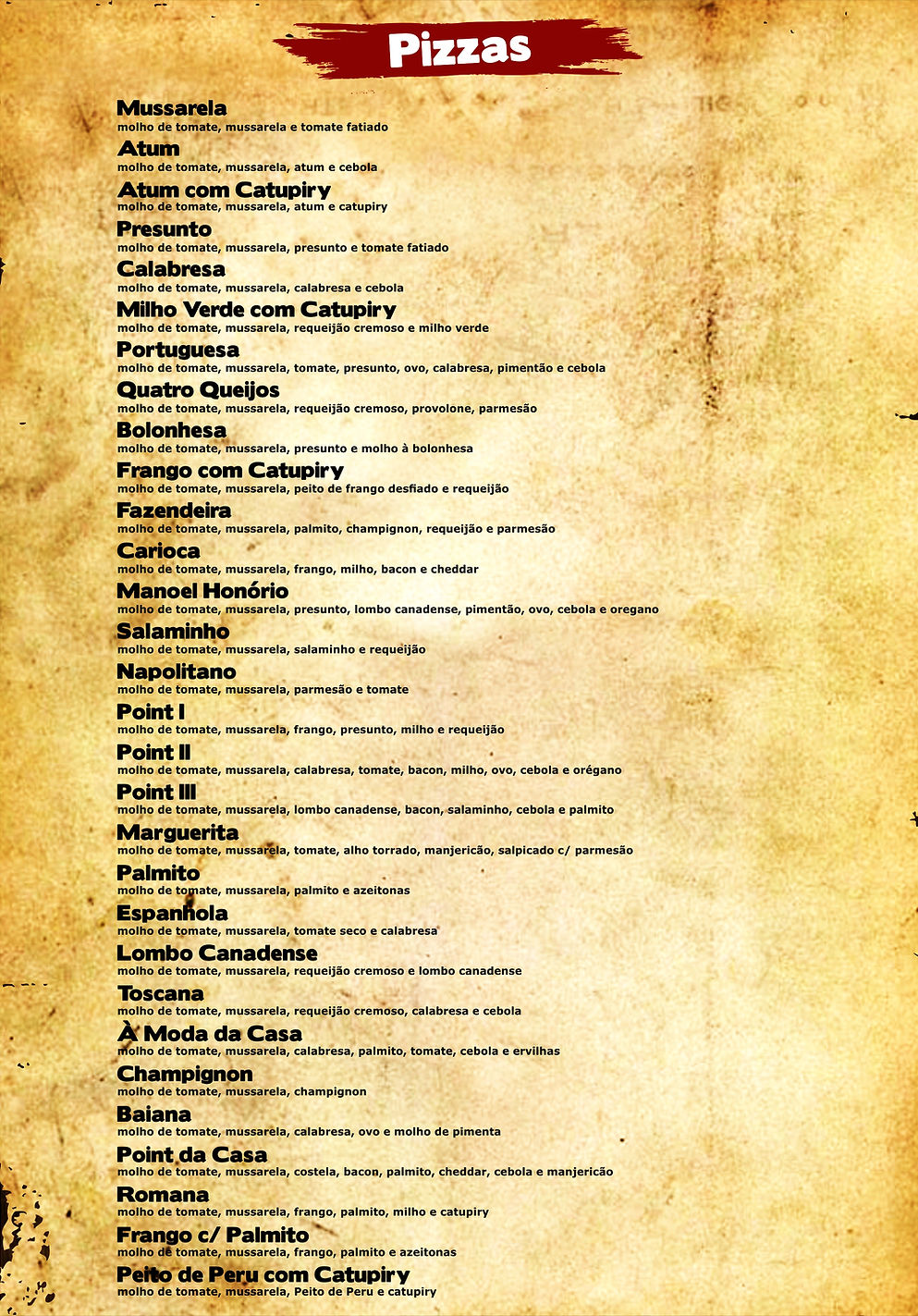 Pizzas

Mussarela
molho de tomate, mussarela e tomate fatiado

Atum
molho de tomate, mussarela, atum e cebola

Atum com Catupiry
molho de tomate, mussarela, atum e catupiry

Presunto
molho de tomate, mussarela, presunto e tomate fatiado

Calabresa
molho de tomate, mussarela, calabresa e cebola

Milho Verde com Catupiry
molho de tomate, mussarela, requeijão cremoso e milho verde

Portuguesa
molho de tomate, mussarela, tomate, presunto, ovo, calabresa, pimentão e cebola

Quatro Queijos
molho de tomate, mussarela, requeijão cremoso, provolone, parmesão

Bolonhesa
molho de tomate, mussarela, presunto e molho à bolonhesa

Frango com Catupiry
molho de tomate, mussarela, peito de frango desfiado e requeijão

Fazendeira
molho de tomate, mussarela, palmito, champignon, requeijão e parmesão

Carioca
molho de tomate, mussarela, frango, milho, bacon e cheddar

Manoel Honório
molho de tomate, mussarela, presunto, lombo canadense, pimentão, ovo, cebola e oregano

Salaminho
molho de tomate, mussarela, salaminho e requeijão

Napolitano
molho de tomate, mussarela, parmesão e tomate

Point I
molho de tomate, mussarela, frango, presunto, milho e requeijão

Point II
molho de tomate, mussarela, calabresa, tomate, bacon, milho, ovo, cebola e orégano

Point III
molho de tomate, mussarela, lombo canadense, bacon, salaminho, cebola e palmito

Marguerita
molho de tomate, mussarela, tomate, alho torrado, manjericão, salpicado c/ parmesão

Palmito
molho de tomate, mussarela, palmito e azeitonas

Espanhola
molho de tomate, mussarela, tomate seco e calabresa

Lombo Canadense
molho de tomate, mussarela, requeijão cremoso e lombo canadense

Toscana
molho de tomate, mussarela, requeijão cremoso, calabresa e cebola

À Moda da Casa
molho de tomate, mussarela, calabresa, palmito, tomate, cebola e ervilhas

Champignon
molho de tomate, mussarela, champignon

Baiana
molho de tomate, mussarela, calabresa, ovo e molho de pimenta

Point da Casa
molho de tomate, mussarela, costela, bacon, palmito, cheddar, cebola e manjericão

Romana
molho de tomate, mussarela, frango, palmito, milho e catupiry

Frango c/ Palmito
molho de tomate, mussarela, frango, palmito e azeitonas

Peito de Peru com Catupiry
molho de tomate, mussarela, Peito de Peru e catupiry